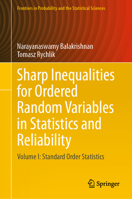 Frontiers in Probability and the Statistical Sciences

Narayanaswamy Balakrishnan
Tomasz Rychlik

Sharp Inequalities for Ordered Random Variables in Statistics and Reliability

Volume I: Standard Order Statistics

Springer